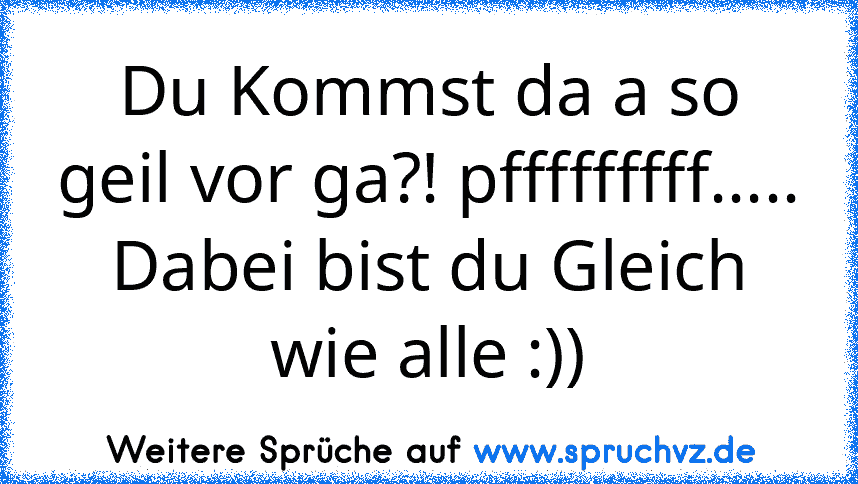 Du Kommst da a so geil vor ga?! pfffffffff..... Dabei bist du Gleich wie alle :))

Weitere Sprüche auf www.spruchvz.de